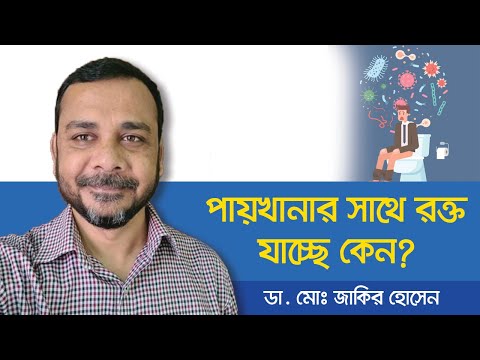 পায়খানার সাথে রক্ত যাচ্ছে কেন?

ডা. মোঃ জাকির হোসেন